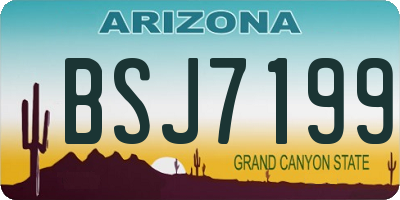 ARIZONA

BSJ7199

GRAND CANYON STATE